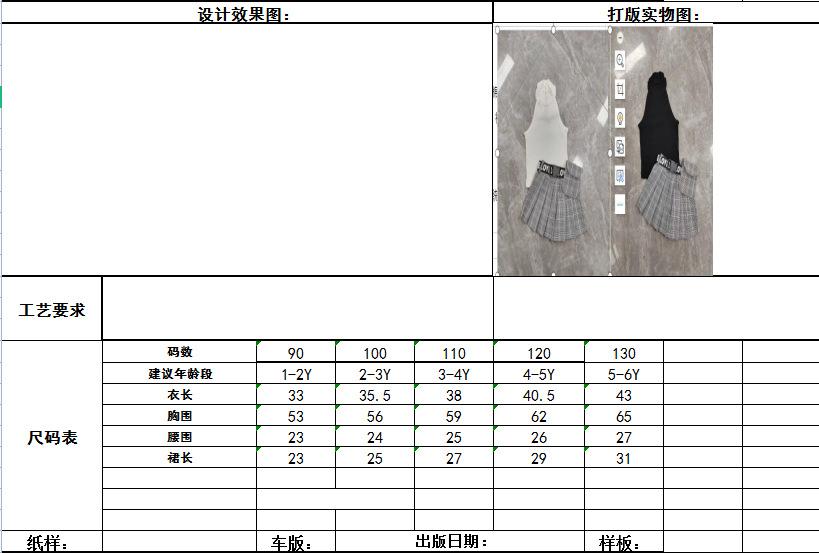 设计效果图：

打版实物图：

工艺要求

尺码表

| 码数 | 90 | 100 | 110 | 120 | 130 | | |
|---|---|---|---|---|---|---|---|
| 建议年龄段 | 1-2Y | 2-3Y | 3-4Y | 4-5Y | 5-6Y | | |
| 衣长 | 33 | 35.5 | 38 | 40.5 | 43 | | |
| 胸围 | 53 | 56 | 59 | 62 | 65 | | |
| 腰围 | 23 | 24 | 25 | 26 | 27 | | |
| 裙长 | 23 | 25 | 27 | 29 | 31 | | |

纸样： 车版： 出版日期： 样板：